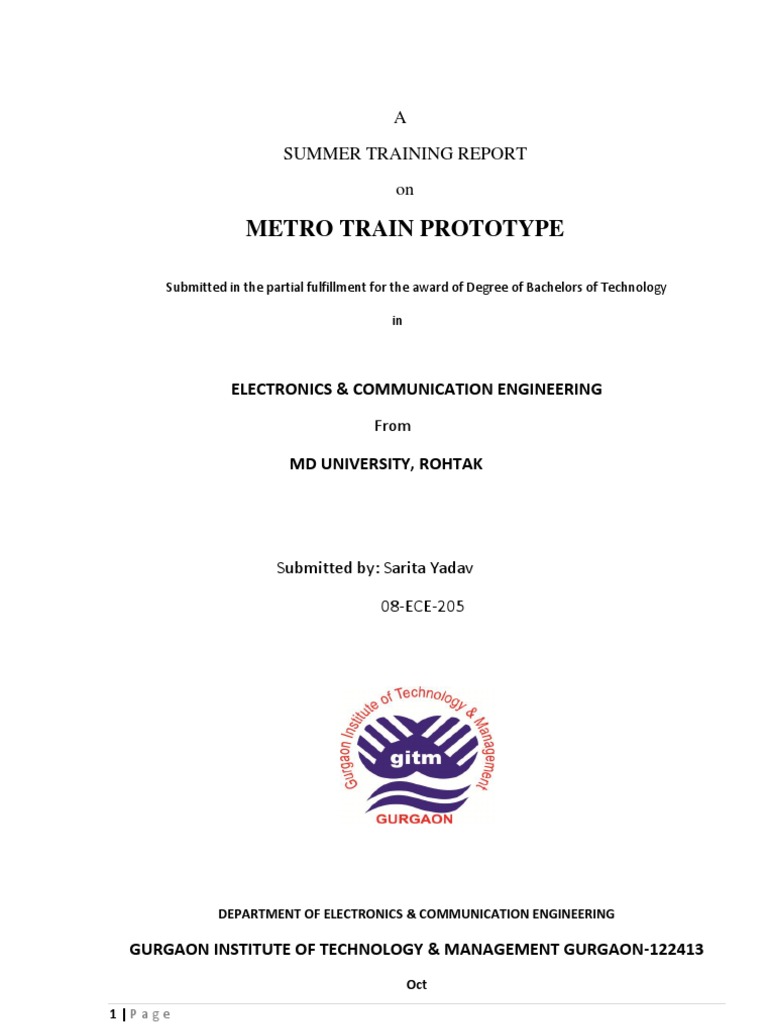 A

SUMMER TRAINING REPORT

on

METRO TRAIN PROTOTYPE

Submitted in the partial fulfillment for the award of Degree of Bachelors of Technology

in

ELECTRONICS & COMMUNICATION ENGINEERING

From

MD UNIVERSITY, ROHTAK

Submitted by: Sarita Yadav

08-ECE-205

Gurgaon Institute of Technology & Management

gitm

GURGAON

DEPARTMENT OF ELECTRONICS & COMMUNICATION ENGINEERING

GURGAON INSTITUTE OF TECHNOLOGY & MANAGEMENT GURGAON-122413

Oct

1 | Page